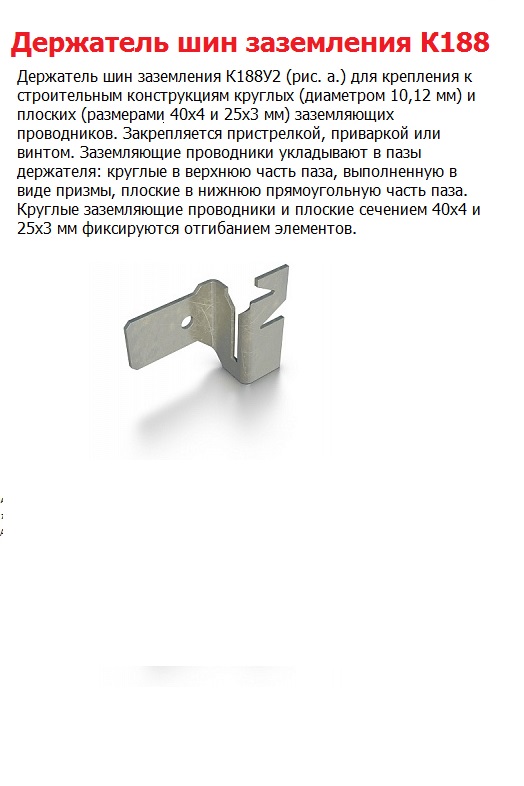 Держатель шин заземления К188

Держатель шин заземления К188У2 (рис. а.) для крепления к строительным конструкциям круглых (диаметром 10,12 мм) и плоских (размерами 40х4 и 25х3 мм) заземляющих проводников. Закрепляется пристрелкой, приваркой или винтом. Заземляющие проводники укладывают в пазы держателя: круглые в верхнюю часть паза, выполненную в виде призмы, плоские в нижнюю прямоугольную часть паза. Круглые заземляющие проводники и плоские сечением 40х4 и 25х3 мм фиксируются отгибанием элементов.